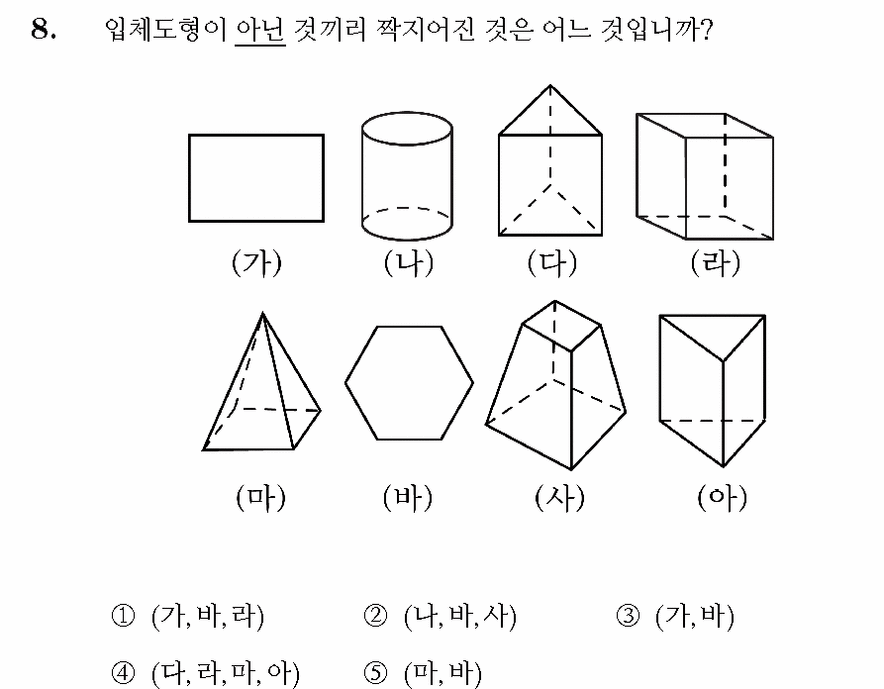 8. 입체도형이 아닌 것끼리 짝지어진 것은 어느 것입니까?

(가) (나) (다) (라)

(마) (바) (사) (아)

① (가, 바, 라) ② (나, 바, 사) ③ (가, 바)

④ (다, 라, 마, 아) ⑤ (마, 바)